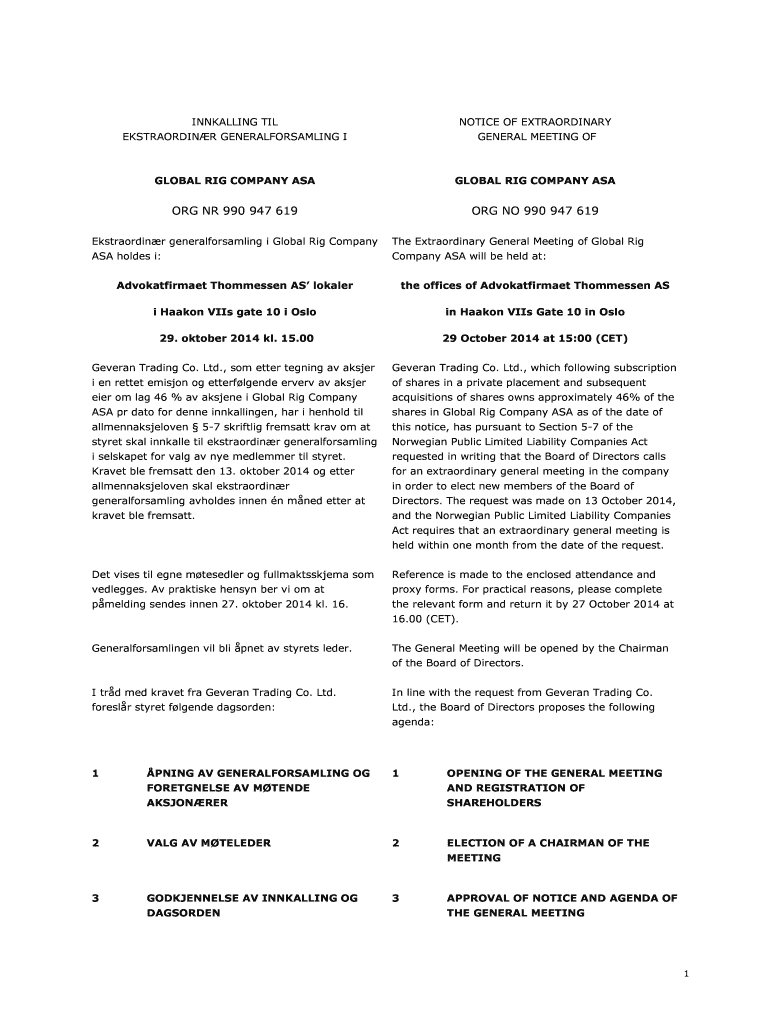 INNKALLING TIL
EKSTRAORDINÆR GENERALFORSAMLING I

GLOBAL RIG COMPANY ASA

ORG NR 990 947 619

Ekstraordinær generalforsamling i Global Rig Company ASA holdes i:

Advokatfirmaet Thommessen AS' lokaler

i Haakon VIIs gate 10 i Oslo

29. oktober 2014 kl. 15.00

Geveran Trading Co. Ltd., som etter tegning av aksjer i en rettet emisjon og etterfølgende erverv av aksjer eier om lag 46 % av aksjene i Global Rig Company ASA pr dato for denne innkallingen, har i henhold til allmennaksjeloven § 5-7 skriftlig fremsatt krav om at styret skal innkalle til ekstraordinær generalforsamling i selskapet for valg av nye medlemmer til styret. Kravet ble fremsatt den 13. oktober 2014 og etter allmennaksjeloven skal ekstraordinær generalforsamling avholdes innen én måned etter at kravet ble fremsatt.

Det vises til egne møtesedler og fullmaktsskjema som vedlegges. Av praktiske hensyn ber vi om at påmelding sendes innen 27. oktober 2014 kl. 16.

Generalforsamlingen vil bli åpnet av styrets leder.

I tråd med kravet fra Geveran Trading Co. Ltd. foreslår styret følgende dagsorden:

1 ÅPNING AV GENERALFORSAMLING OG FORETGNELSE AV MØTENDE AKSJONÆRER

2 VALG AV MØTELEDER

3 GODKJENNELSE AV INNKALLING OG DAGSORDEN

NOTICE OF EXTRAORDINARY
GENERAL MEETING OF

GLOBAL RIG COMPANY ASA

ORG NO 990 947 619

The Extraordinary General Meeting of Global Rig Company ASA will be held at:

the offices of Advokatfirmaet Thommessen AS

in Haakon VIIs Gate 10 in Oslo

29 October 2014 at 15:00 (CET)

Geveran Trading Co. Ltd., which following subscription of shares in a private placement and subsequent acquisitions of shares owns approximately 46% of the shares in Global Rig Company ASA as of the date of this notice, has pursuant to Section 5-7 of the Norwegian Public Limited Liability Companies Act requested in writing that the Board of Directors calls for an extraordinary general meeting in the company in order to elect new members of the Board of Directors. The request was made on 13 October 2014, and the Norwegian Public Limited Liability Companies Act requires that an extraordinary general meeting is held within one month from the date of the request.

Reference is made to the enclosed attendance and proxy forms. For practical reasons, please complete the relevant form and return it by 27 October 2014 at 16.00 (CET).

The General Meeting will be opened by the Chairman of the Board of Directors.

In line with the request from Geveran Trading Co. Ltd., the Board of Directors proposes the following agenda:

1 OPENING OF THE GENERAL MEETING AND REGISTRATION OF SHAREHOLDERS

2 ELECTION OF A CHAIRMAN OF THE MEETING

3 APPROVAL OF NOTICE AND AGENDA OF THE GENERAL MEETING

1